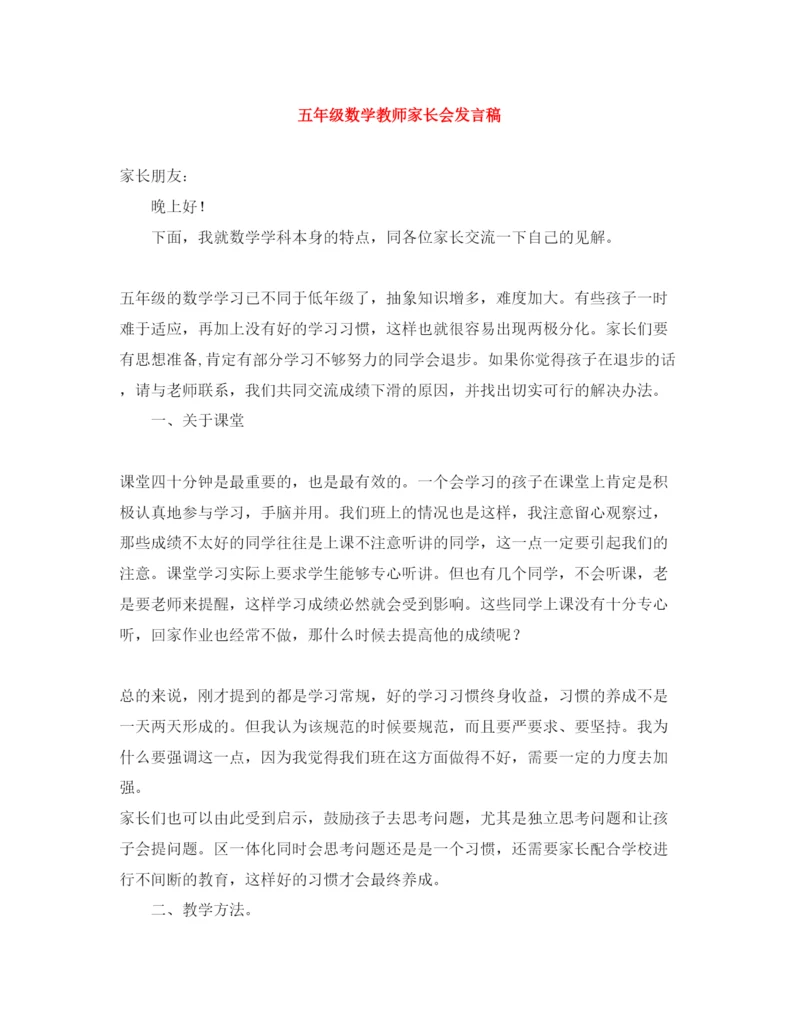 五年级数学教师家长会发言稿

家长朋友：

晚上好！

下面，我就数学学科本身的特点，同各位家长交流一下自己的见解。

五年级的数学学习已不同于低年级了，抽象知识增多，难度加大。有些孩子一时难于适应，再加上没有好的学习习惯，这样也就很容易出现两极分化。家长们要有思想准备,肯定有部分学习不够努力的同学会退步。如果你觉得孩子在退步的话，请与老师联系，我们共同交流成绩下滑的原因，并找出切实可行的解决办法。

一、关于课堂

课堂四十分钟是最重要的，也是最有效的。一个会学习的孩子在课堂上肯定是积极认真地参与学习，手脑并用。我们班上的情况也是这样，我注意留心观察过，那些成绩不太好的同学往往是上课不注意听讲的同学，这一点一定要引起我们的注意。课堂学习实际上要求学生能够专心听讲。但也有几个同学，不会听课，老是要老师来提醒，这样学习成绩必然就会受到影响。这些同学上课没有十分专心听，回家作业也经常不做，那什么时候去提高他的成绩呢？

总的来说，刚才提到的都是学习常规，好的学习习惯终身收益，习惯的养成不是一天两天形成的。但我认为该规范的时候要规范，而且要严要求、要坚持。我为什么要强调这一点，因为我觉得我们班在这方面做得不好，需要一定的力度去加强。

家长们也可以由此受到启示，鼓励孩子去思考问题，尤其是独立思考问题和让孩子会提问题。区一体化同时会思考问题还是是一个习惯，还需要家长配合学校进行不间断的教育，这样好的习惯才会最终养成。

二、教学方法。